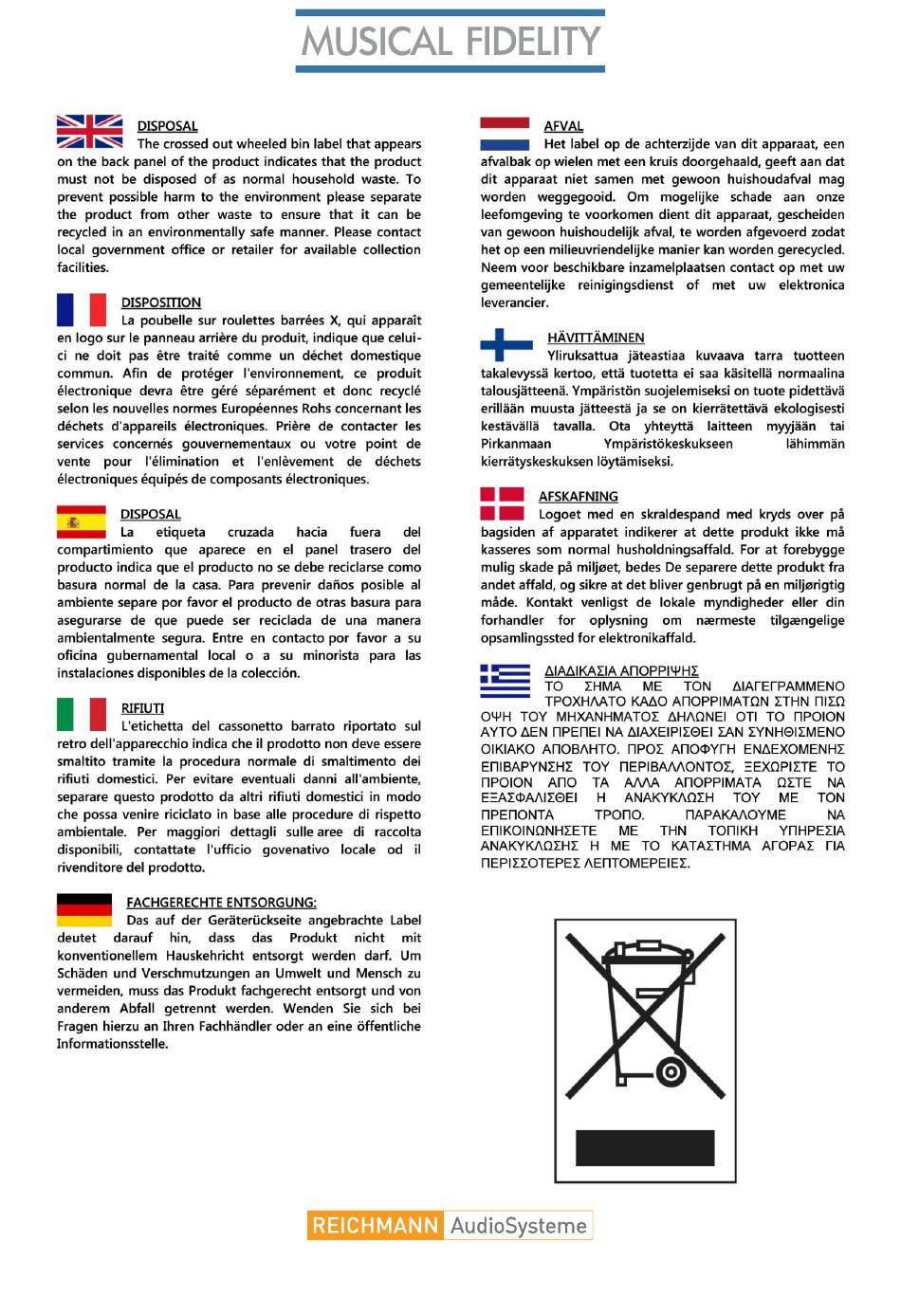 MUSICAL FIDELITY

DISPOSAL
The crossed out wheeled bin label that appears on the back panel of the product indicates that the product must not be disposed of as normal household waste. To prevent possible harm to the environment please separate the product from other waste to ensure that it can be recycled in an environmentally safe manner. Please contact local government office or retailer for available collection facilities.

DISPOSITION
La poubelle sur roulettes barrées X, qui apparaît en logo sur le panneau arrière du produit, indique que celui-ci ne doit pas être traité comme un déchet domestique commun. Afin de protéger l'environnement, ce produit électronique devra être géré séparément et donc recyclé selon les nouvelles normes Européennes Rohs concernant les déchets d'appareils électroniques. Prière de contacter les services concernés gouvernementaux ou votre point de vente pour l'élimination et l'enlèvement de déchets électroniques équipés de composants électroniques.

DISPOSAL
La etiqueta cruzada hacia fuera del compartimiento que aparece en el panel trasero del producto indica que el producto no se debe reciclarse como basura normal de la casa. Para prevenir daños posible al ambiente separe por favor el producto de otras basura para asegurarse de que puede ser reciclada de una manera ambientalmente segura. Entre en contacto por favor a su oficina gubernamental local o a su minorista para las instalaciones disponibles de la colección.

RIFIUTI
L'etichetta del cassonetto barrato riportato sul retro dell'apparecchio indica che il prodotto non deve essere smaltito tramite la procedura normale di smaltimento dei rifiuti domestici. Per evitare eventuali danni all'ambiente, separare questo prodotto da altri rifiuti domestici in modo che possa venire riciclato in base alle procedure di rispetto ambientale. Per maggiori dettagli sulle aree di raccolta disponibili, contattate l'ufficio govenativo locale od il rivenditore del prodotto.

FACHGERECHTE ENTSORGUNG:
Das auf der Geräterückseite angebrachte Label deutet darauf hin, dass das Produkt nicht mit konventionellem Hauskehricht entsorgt werden darf. Um Schäden und Verschmutzungen an Umwelt und Mensch zu vermeiden, muss das Produkt fachgerecht entsorgt und von anderem Abfall getrennt werden. Wenden Sie sich bei Fragen hierzu an Ihren Fachhändler oder an eine öffentliche Informationsstelle.

AFVAL
Het label op de achterzijde van dit apparaat, een afvalbak op wielen met een kruis doorgehaald, geeft aan dat dit apparaat niet samen met gewoon huishoudafval mag worden weggegooid. Om mogelijke schade aan onze leefomgeving te voorkomen dient dit apparaat, gescheiden van gewoon huishoudelijk afval, te worden afgevoerd zodat het op een milieuvriendelijke manier kan worden gerecycled. Neem voor beschikbare inzamelplaatsen contact op met uw gemeentelijke reinigingsdienst of met uw elektronica leverancier.

HÄVITTÄMINEN
Yliruksattua jäteastiaa kuvaava tarra tuotteen takalevyssä kertoo, että tuotetta ei saa käsitellä normaalina talousjätteenä. Ympäristön suojelemiseksi on tuote pidettävä erillään muusta jätteestä ja se on kierrätettävä ekologisesti kestävällä tavalla. Ota yhteyttä laitteen myyjään tai Pirkanmaan Ympäristökeskukseen lähimmän kierrätyskeskuksen löytämiseksi.

AFSKAFNING
Logoet med en skraldespand med kryds over på bagsiden af apparatet indikerer at dette produkt ikke må kasseres som normal husholdningsaffald. For at forebygge mulig skade på miljøet, bedes De separere dette produkt fra andet affald, og sikre at det bliver genbrugt på en miljørigtig måde. Kontakt venligst de lokale myndigheder eller din forhandler for oplysning om nærmeste tilgængelige opsamlingssted for elektronikaffald.

ΔΙΑΔΙΚΑΣΙΑ ΑΠΟΡΡΙΨΗΣ
ΤΟ ΣΗΜΑ ΜΕ ΤΟΝ ΔΙΑΓΕΓΡΑΜΜΕΝΟ ΤΡΟΧΗΛΑΤΟ ΚΑΔΟ ΑΠΟΡΡΙΜΑΤΩΝ ΣΤΗΝ ΠΙΣΩ ΟΨΗ ΤΟΥ ΜΗΧΑΝΗΜΑΤΟΣ ΔΗΛΩΝΕΙ ΟΤΙ ΤΟ ΠΡΟΙΟΝ ΑΥΤΟ ΔΕΝ ΠΡΕΠΕΙ ΝΑ ΔΙΑΧΕΙΡΙΣΘΕΙ ΣΑΝ ΣΥΝΗΘΙΣΜΕΝΟ ΟΙΚΙΑΚΟ ΑΠΟΒΛΗΤΟ. ΠΡΟΣ ΑΠΟΦΥΓΗ ΕΝΔΕΧΟΜΕΝΗΣ ΕΠΙΒΑΡΥΝΣΗΣ ΤΟΥ ΠΕΡΙΒΑΛΛΟΝΤΟΣ, ΞΕΧΩΡΙΣΤΕ ΤΟ ΠΡΟΙΟΝ ΑΠΟ ΤΑ ΑΛΛΑ ΑΠΟΡΡΙΜΑΤΑ ΩΣΤΕ ΝΑ ΕΞΑΣΦΑΛΙΣΘΕΙ Η ΑΝΑΚΥΚΛΩΣΗ ΤΟΥ ΜΕ ΤΟΝ ΠΡΕΠΟΝΤΑ ΤΡΟΠΟ. ΠΑΡΑΚΑΛΟΥΜΕ ΝΑ ΕΠΙΚΟΙΝΩΝΗΣΕΤΕ ΜΕ ΤΗΝ ΤΟΠΙΚΗ ΥΠΗΡΕΣΙΑ ΑΝΑΚΥΚΛΩΣΗΣ Η ΜΕ ΤΟ ΚΑΤΑΣΤΗΜΑ ΑΓΟΡΑΣ ΓΙΑ ΠΕΡΙΣΣΟΤΕΡΕΣ ΛΕΠΤΟΜΕΡΕΙΕΣ.

REICHMANN AudioSysteme